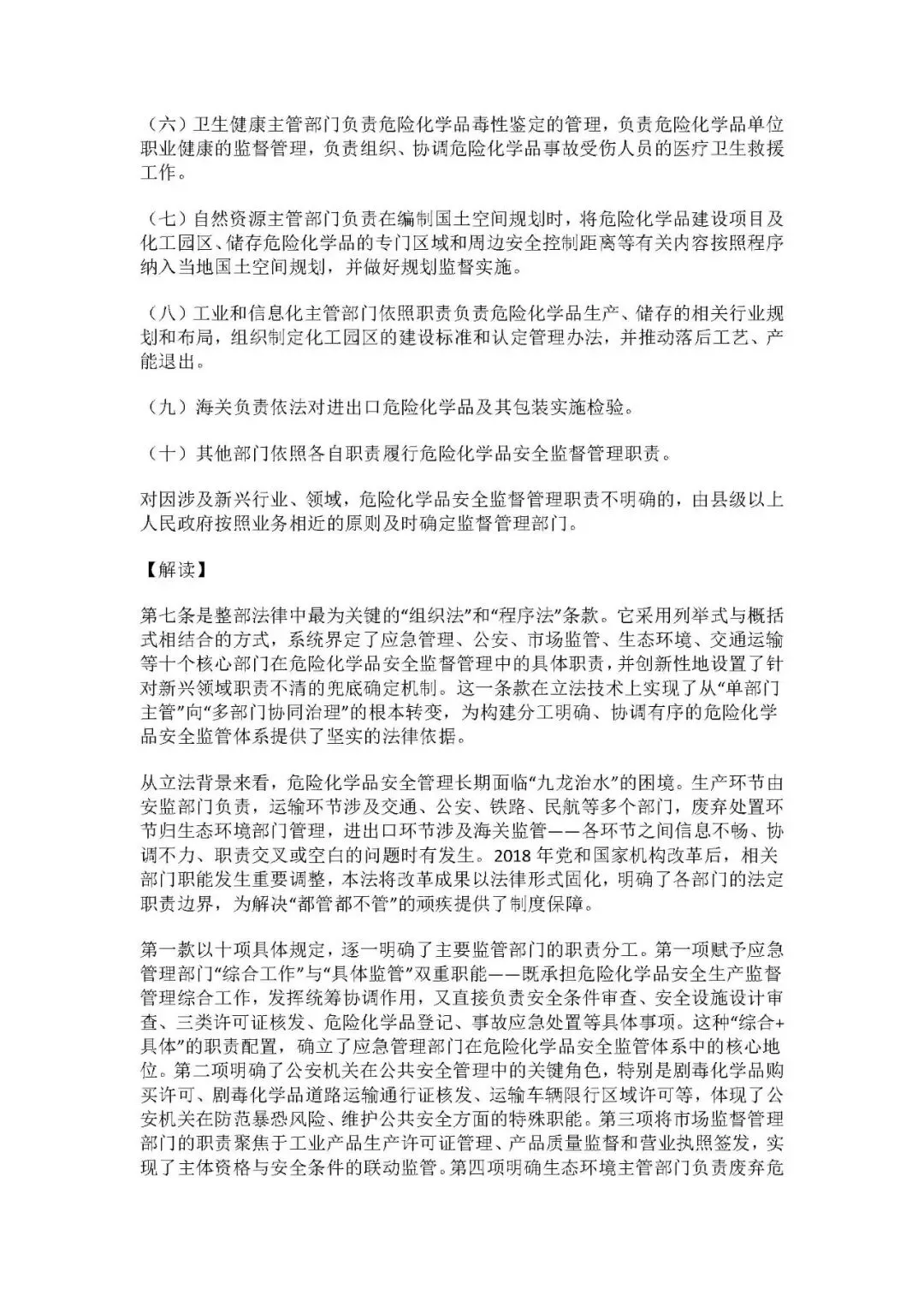 （六）卫生健康主管部门负责危险化学品毒性鉴定的管理，负责危险化学品单位职业健康的监督管理，负责组织、协调危险化学品事故受伤人员的医疗卫生救援工作。

（七）自然资源主管部门负责在编制国土空间规划时，将危险化学品建设项目及化工园区、储存危险化学品的专门区域和周边安全控制距离等有关内容按照程序纳入当地国土空间规划，并做好规划监督实施。

（八）工业和信息化主管部门依照职责负责危险化学品生产、储存的相关行业规划和布局，组织制定化工园区的建设标准和认定管理办法，并推动落后工艺、产能退出。

（九）海关负责依法对进出口危险化学品及其包装实施检验。

（十）其他部门依照各自职责履行危险化学品安全监督管理职责。

对因涉及新兴行业、领域，危险化学品安全监督管理职责不明确的，由县级以上人民政府按照业务相近的原则及时确定监督管理部门。

【解读】

第七条是整部法律中最为关键的“组织法”和“程序法”条款。它采用列举式与概括式相结合的方式，系统界定了应急管理、公安、市场监管、生态环境、交通运输等十个核心部门在危险化学品安全监督管理中的具体职责，并创新性地设置了针对新兴领域职责不清的兜底确定机制。这一条款在立法技术上实现了从“单部门主管”向“多部门协同治理”的根本转变，为构建分工明确、协调有序的危险化学品安全监管体系提供了坚实的法律依据。

从立法背景来看，危险化学品安全管理长期面临“九龙治水”的困境。生产环节由安监部门负责，运输环节涉及交通、公安、铁路、民航等多个部门，废弃处置环节归生态环境部门管理，进出口环节涉及海关监管——各环节之间信息不畅、协调不力、职责交叉或空白的问题时有发生。2018年党和国家机构改革后，相关部门职能发生重要调整，本法将改革成果以法律形式固化，明确了各部门的法定职责边界，为解决“都管都不管”的顽疾提供了制度保障。

第一款以十项具体规定，逐一明确了主要监管部门的职责分工。第一项赋予应急管理部门“综合工作”与“具体监管”双重职能——既承担危险化学品安全生产监督管理综合工作，发挥统筹协调作用，又直接负责安全条件审查、安全设施设计审查、三类许可证核发、危险化学品登记、事故应急处置等具体事项。这种“综合+具体”的职责配置，确立了应急管理部门在危险化学品安全监管体系中的核心地位。第二项明确了公安机关在公共安全管理中的关键角色，特别是剧毒化学品购买许可、剧毒化学品道路运输通行证核发、运输车辆限行区域许可等，体现了公安机关在防范暴恐风险、维护公共安全方面的特殊职能。第三项将市场监督管理部门的职责聚焦于工业产品生产许可证管理、产品质量监督和营业执照签发，实现了主体资格与安全条件的联动监管。第四项明确生态环境主管部门负责废弃危